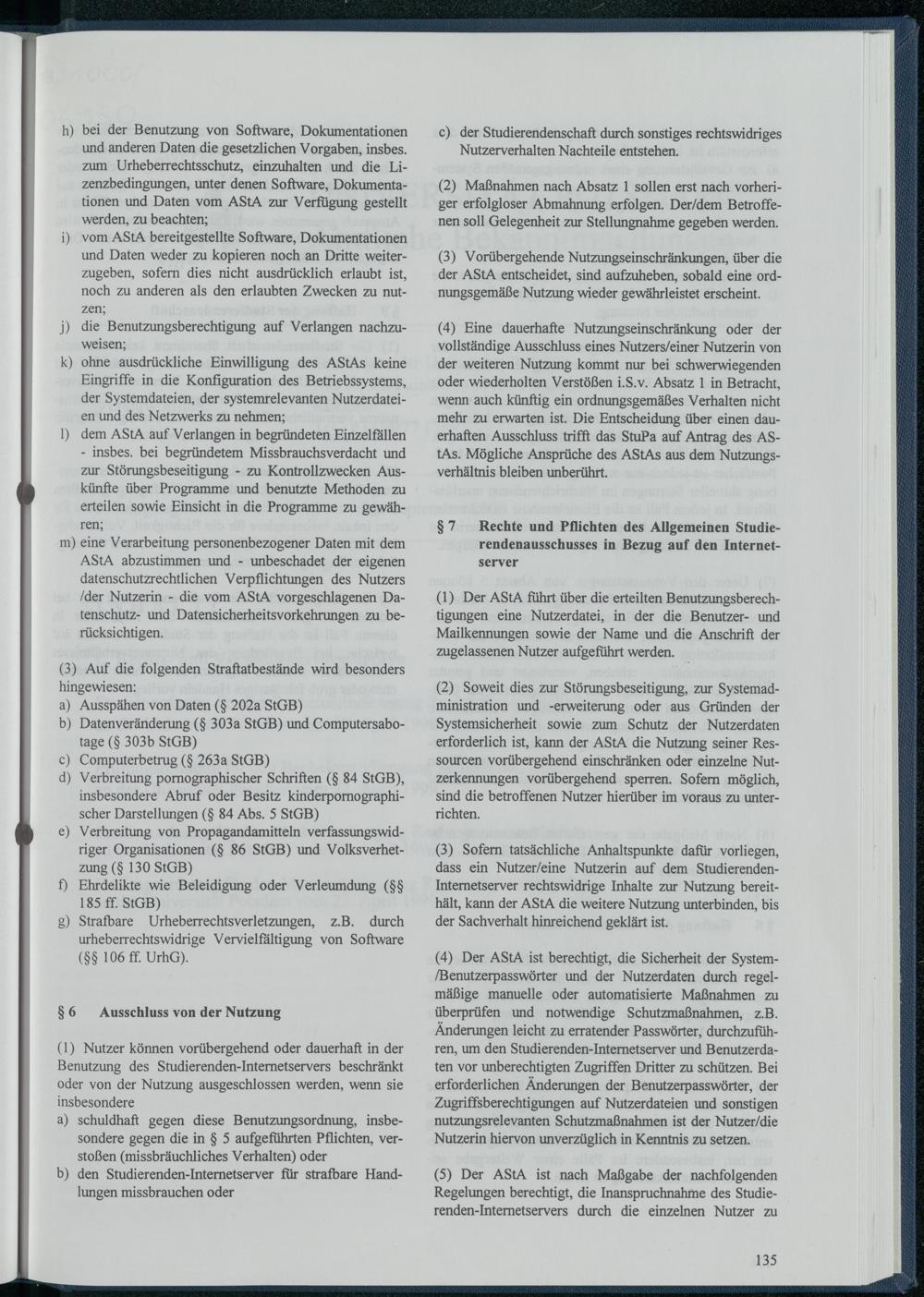 h) bei der Benutzung von Software, Dokumentationen und anderen Daten die gesetzlichen Vorgaben, insbes. zum Urheberrechtsschutz, einzuhalten und die Lizenzbedingungen, unter denen Software, Dokumentationen und Daten vom AStA zur Verfügung gestellt werden, zu beachten;
i) vom AStA bereitgestellte Software, Dokumentationen und Daten weder zu kopieren noch an Dritte weiterzugeben, sofern dies nicht ausdrücklich erlaubt ist, noch zu anderen als den erlaubten Zwecken zu nutzen;
j) die Benutzungsberechtigung auf Verlangen nachzuweisen;
k) ohne ausdrückliche Einwilligung des AStAs keine Eingriffe in die Konfiguration des Betriebssystems, der Systemdateien, der systemrelevanten Nutzerdateien und des Netzwerks zu nehmen;
l) dem AStA auf Verlangen in begründeten Einzelfällen - insbes. bei begründetem Missbrauchsverdacht und zur Störungsbeseitigung - zu Kontrollzwecken Auskünfte über Programme und benutzte Methoden zu erteilen sowie Einsicht in die Programme zu gewähren;
m) eine Verarbeitung personenbezogener Daten mit dem AStA abzustimmen und - unbeschadet der eigenen datenschutzrechtlichen Verpflichtungen des Nutzers /der Nutzerin - die vom AStA vorgeschlagenen Datenschutz- und Datensicherheitsvorkehrungen zu berücksichtigen.

(3) Auf die folgenden Straftatbestände wird besonders hingewiesen:
a) Ausspähen von Daten (§ 202a StGB)
b) Datenveränderung (§ 303a StGB) und Computersabotage (§ 303b StGB)
c) Computerbetrug (§ 263a StGB)
d) Verbreitung pornographischer Schriften (§ 84 StGB), insbesondere Abruf oder Besitz kinderpornographischer Darstellungen (§ 84 Abs. 5 StGB)
e) Verbreitung von Propagandamitteln verfassungswidriger Organisationen (§ 86 StGB) und Volksverhetzung (§ 130 StGB)
f) Ehrdelikte wie Beleidigung oder Verleumdung (§§ 185 ff. StGB)
g) Strafbare Urheberrechtsverletzungen, z.B. durch urheberrechtswidrige Vervielfältigung von Software (§§ 106 ff. UrhG).

§ 6 Ausschluss von der Nutzung

(1) Nutzer können vorübergehend oder dauerhaft in der Benutzung des Studierenden-Internetservers beschränkt oder von der Nutzung ausgeschlossen werden, wenn sie insbesondere
a) schuldhaft gegen diese Benutzungsordnung, insbesondere gegen die in § 5 aufgeführten Pflichten, verstoßen (missbräuchliches Verhalten) oder
b) den Studierenden-Internetserver für strafbare Handlungen missbrauchen oder
c) der Studierendenschaft durch sonstiges rechtswidriges Nutzerverhalten Nachteile entstehen.

(2) Maßnahmen nach Absatz 1 sollen erst nach vorheriger erfolgloser Abmahnung erfolgen. Der/dem Betroffenen soll Gelegenheit zur Stellungnahme gegeben werden.

(3) Vorübergehende Nutzungseinschränkungen, über die der AStA entscheidet, sind aufzuheben, sobald eine ordnungsgemäße Nutzung wieder gewährleistet erscheint.

(4) Eine dauerhafte Nutzungseinschränkung oder der vollständige Ausschluss eines Nutzers/einer Nutzerin von der weiteren Nutzung kommt nur bei schwerwiegenden oder wiederholten Verstößen i.S.v. Absatz 1 in Betracht, wenn auch künftig ein ordnungsgemäßes Verhalten nicht mehr zu erwarten ist. Die Entscheidung über einen dauerhaften Ausschluss trifft das StuPa auf Antrag des AStAs. Mögliche Ansprüche des AStAs aus dem Nutzungsverhältnis bleiben unberührt.

§ 7 Rechte und Pflichten des Allgemeinen Studierendenausschusses in Bezug auf den Internetserver

(1) Der AStA führt über die erteilten Benutzungsberechtigungen eine Nutzerdatei, in der die Benutzer- und Mailkennungen sowie der Name und die Anschrift der zugelassenen Nutzer aufgeführt werden.

(2) Soweit dies zur Störungsbeseitigung, zur Systemadministration und -erweiterung oder aus Gründen der Systemsicherheit sowie zum Schutz der Nutzerdaten erforderlich ist, kann der AStA die Nutzung seiner Ressourcen vorübergehend einschränken oder einzelne Nutzerkennungen vorübergehend sperren. Sofern möglich, sind die betroffenen Nutzer hierüber im voraus zu unterrichten.

(3) Sofern tatsächliche Anhaltspunkte dafür vorliegen, dass ein Nutzer/eine Nutzerin auf dem Studierenden-Internetserver rechtswidrige Inhalte zur Nutzung bereithält, kann der AStA die weitere Nutzung unterbinden, bis der Sachverhalt hinreichend geklärt ist.

(4) Der AStA ist berechtigt, die Sicherheit der System-/Benutzerpasswörter und der Nutzerdaten durch regelmäßige manuelle oder automatisierte Maßnahmen zu überprüfen und notwendige Schutzmaßnahmen, z.B. Änderungen leicht zu erratender Passwörter, durchzuführen, um den Studierenden-Internetserver und Benutzerdaten vor unberechtigten Zugriffen Dritter zu schützen. Bei erforderlichen Änderungen der Benutzerpasswörter, der Zugriffsberechtigungen auf Nutzerdateien und sonstigen nutzungsrelevanten Schutzmaßnahmen ist der Nutzer/die Nutzerin hiervon unverzüglich in Kenntnis zu setzen.

(5) Der AStA ist nach Maßgabe der nachfolgenden Regelungen berechtigt, die Inanspruchnahme des Studierenden-Internetservers durch die einzelnen Nutzer zu

135